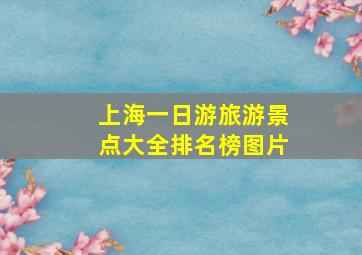 上海一日游旅游景点大全排名榜图片